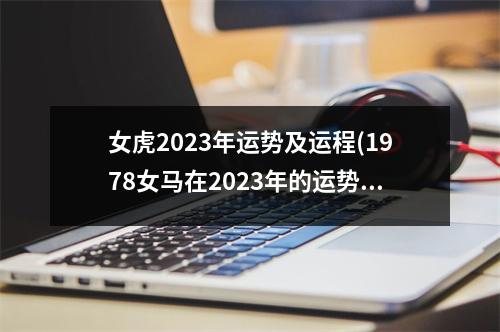 女虎2023年运势及运程(1978女马在2023年的运势...